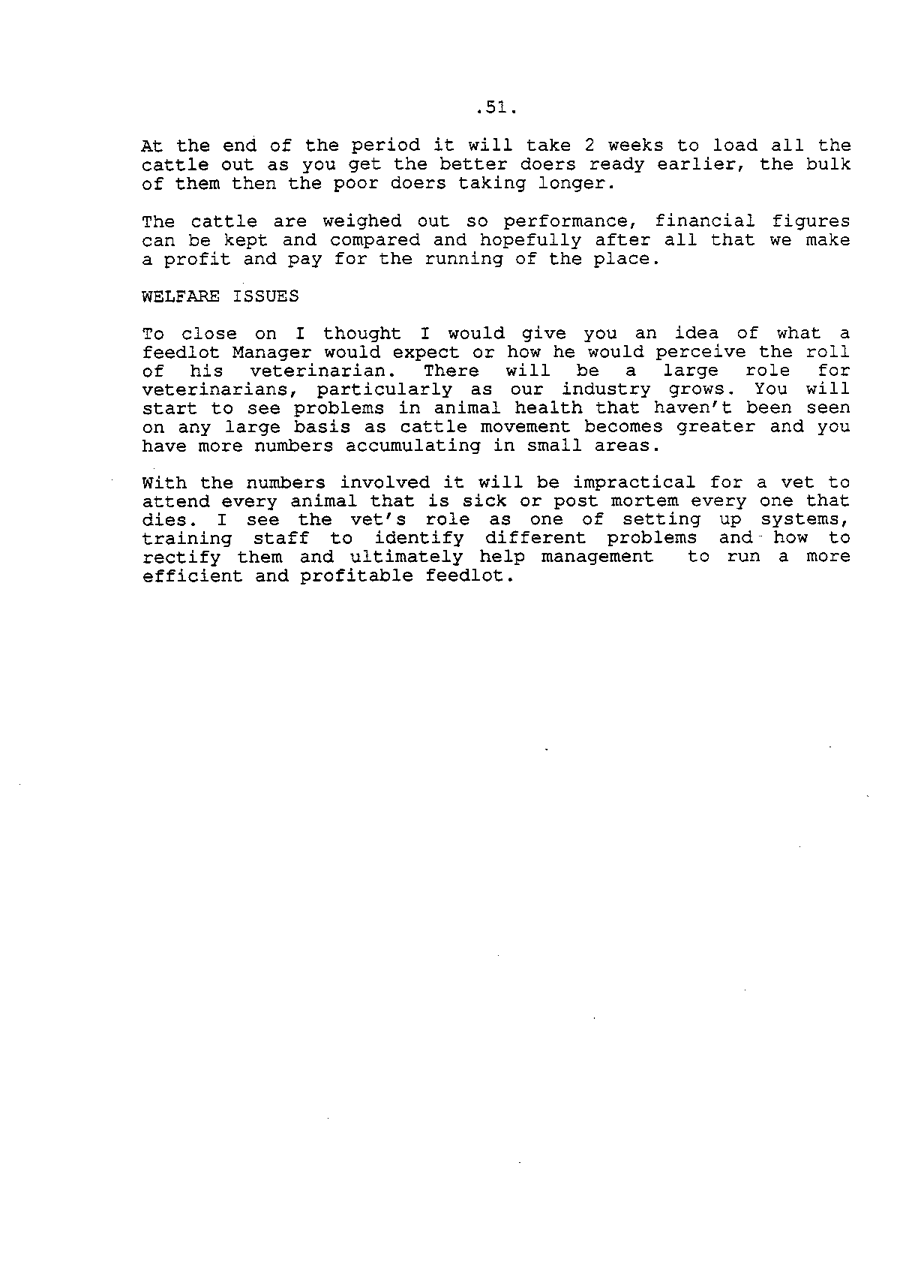 .51.

At the end of the period it will take 2 weeks to load all the cattle out as you get the better doers ready earlier, the bulk of them then the poor doers taking longer.

The cattle are weighed out so performance, financial figures can be kept and compared and hopefully after all that we make a profit and pay for the running of the place.

WELFARE ISSUES

To close on I thought I would give you an idea of what a feedlot Manager would expect or how he would perceive the roll of his veterinarian. There will be a large role for veterinarians, particularly as our industry grows. You will start to see problems in animal health that haven't been seen on any large basis as cattle movement becomes greater and you have more numbers accumulating in small areas.

With the numbers involved it will be impractical for a vet to attend every animal that is sick or post mortem every one that dies. I see the vet's role as one of setting up systems, training staff to identify different problems and how to rectify them and ultimately help management to run a more efficient and profitable feedlot.